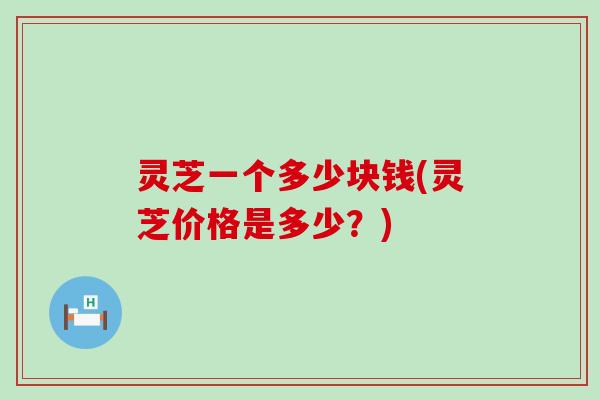 灵芝一个多少块钱(灵芝价格是多少？)

H